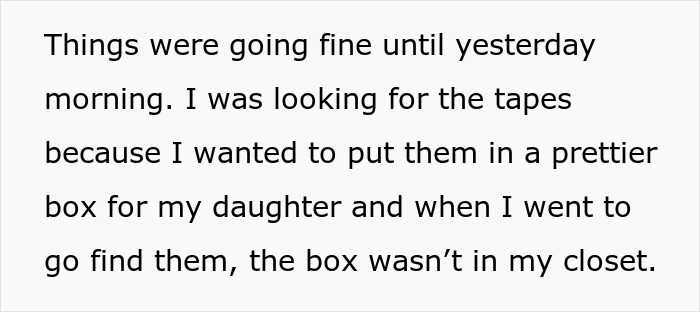 Things were going fine until yesterday morning. I was looking for the tapes because I wanted to put them in a prettier box for my daughter and when I went to go find them, the box wasn’t in my closet.